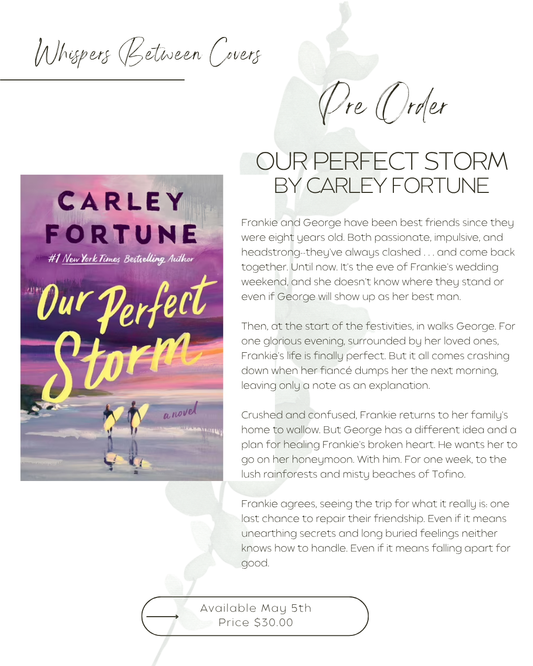 Whispers Between Covers

Pre Order

CARLEY FORTUNE

#1 New York Times Bestselling Author

Our Perfect Storm

a novel

OUR PERFECT STORM
BY CARLEY FORTUNE

Frankie and George have been best friends since they were eight years old. Both passionate, impulsive, and headstrong--they've always clashed . . . and come back together. Until now. It's the eve of Frankie's wedding weekend, and she doesn't know where they stand or even if George will show up as her best man.

Then, at the start of the festivities, in walks George. For one glorious evening, surrounded by her loved ones, Frankie's life is finally perfect. But it all comes crashing down when her fiancé dumps her the next morning, leaving only a note as an explanation.

Crushed and confused, Frankie returns to her family's home to wallow. But George has a different idea and a plan for healing Frankie's broken heart. He wants her to go on her honeymoon. With him. For one week, to the lush rainforests and misty beaches of Tofino.

Frankie agrees, seeing the trip for what it really is: one last chance to repair their friendship. Even if it means unearthing secrets and long buried feelings neither knows how to handle. Even if it means falling apart for good.

Available May 5th
Price $30.00